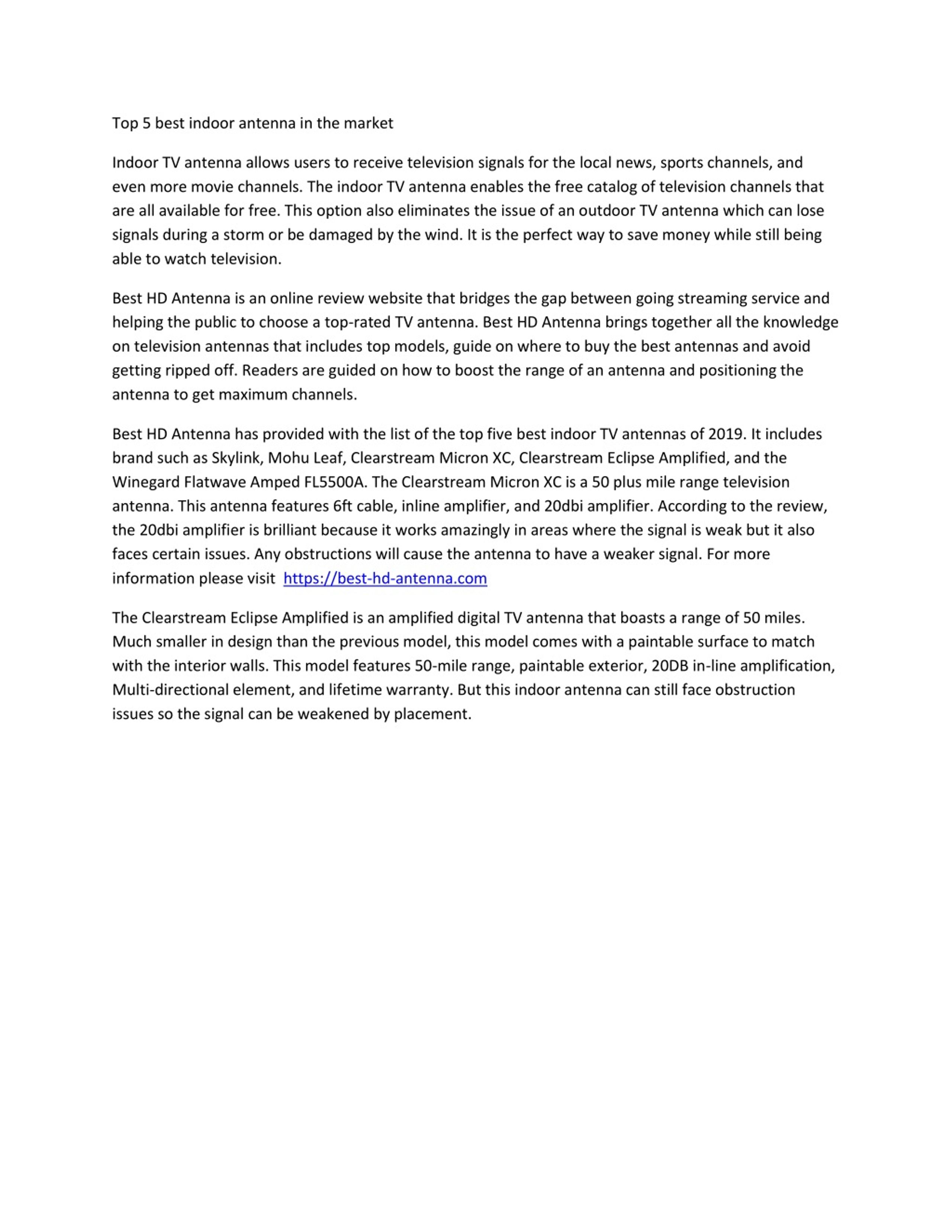 Top 5 best indoor antenna in the market

Indoor TV antenna allows users to receive television signals for the local news, sports channels, and even more movie channels. The indoor TV antenna enables the free catalog of television channels that are all available for free. This option also eliminates the issue of an outdoor TV antenna which can lose signals during a storm or be damaged by the wind. It is the perfect way to save money while still being able to watch television.

Best HD Antenna is an online review website that bridges the gap between going streaming service and helping the public to choose a top-rated TV antenna. Best HD Antenna brings together all the knowledge on television antennas that includes top models, guide on where to buy the best antennas and avoid getting ripped off. Readers are guided on how to boost the range of an antenna and positioning the antenna to get maximum channels.

Best HD Antenna has provided with the list of the top five best indoor TV antennas of 2019. It includes brand such as Skylink, Mohu Leaf, Clearstream Micron XC, Clearstream Eclipse Amplified, and the Winegard Flatwave Amped FL5500A. The Clearstream Micron XC is a 50 plus mile range television antenna. This antenna features 6ft cable, inline amplifier, and 20dbi amplifier. According to the review, the 20dbi amplifier is brilliant because it works amazingly in areas where the signal is weak but it also faces certain issues. Any obstructions will cause the antenna to have a weaker signal. For more information please visit https://best-hd-antenna.com

The Clearstream Eclipse Amplified is an amplified digital TV antenna that boasts a range of 50 miles. Much smaller in design than the previous model, this model comes with a paintable surface to match with the interior walls. This model features 50-mile range, paintable exterior, 20DB in-line amplification, Multi-directional element, and lifetime warranty. But this indoor antenna can still face obstruction issues so the signal can be weakened by placement.